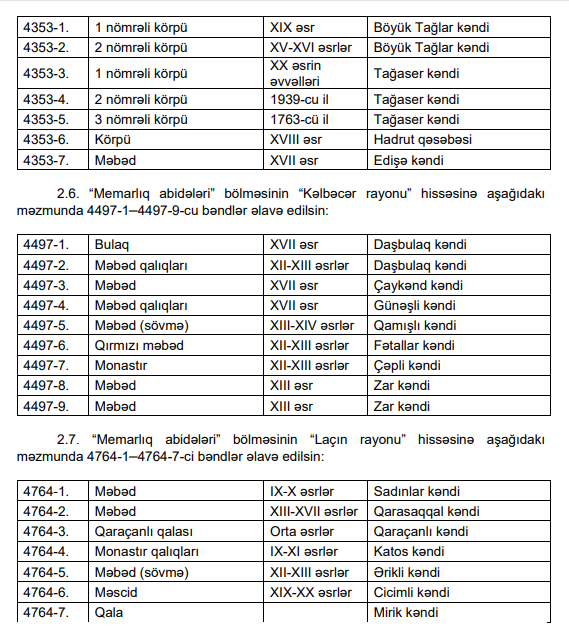 | 4353-1. | 1 nömrəli körpü | XIX əsr | Böyük Tağlar kəndi |
|---|---|---|---|
| 4353-2. | 2 nömrəli körpü | XV-XVI əsrlər | Böyük Tağlar kəndi |
| 4353-3. | 1 nömrəli körpü | XX əsrin əvvəlləri | Tağaser kəndi |
| 4353-4. | 2 nömrəli körpü | 1939-cu il | Tağaser kəndi |
| 4353-5. | 3 nömrəli körpü | 1763-cü il | Tağaser kəndi |
| 4353-6. | Körpü | XVIII əsr | Hadrut qəsəbəsi |
| 4353-7. | Məbəd | XVII əsr | Edişə kəndi |

2.6. “Memarlıq abidələri” bölməsinin “Kəlbəcər rayonu” hissəsinə aşağıdakı məzmunda 4497-1–4497-9-cu bəndlər əlavə edilsin:

| 4497-1. | Bulaq | XVII əsr | Daşbulaq kəndi |
|---|---|---|---|
| 4497-2. | Məbəd qalıqları | XII-XIII əsrlər | Daşbulaq kəndi |
| 4497-3. | Məbəd | XVII əsr | Çaykənd kəndi |
| 4497-4. | Məbəd qalıqları | XVII əsr | Günəşli kəndi |
| 4497-5. | Məbəd (sövmə) | XIII-XIV əsrlər | Qamışlı kəndi |
| 4497-6. | Qırmızı məbəd | XII-XIII əsrlər | Fətallar kəndi |
| 4497-7. | Monastır | XII-XIII əsrlər | Çəpli kəndi |
| 4497-8. | Məbəd | XIII əsr | Zar kəndi |
| 4497-9. | Məbəd | XIII əsr | Zar kəndi |

2.7. “Memarlıq abidələri” bölməsinin “Laçın rayonu” hissəsinə aşağıdakı məzmunda 4764-1–4764-7-ci bəndlər əlavə edilsin:

| 4764-1. | Məbəd | IX-X əsrlər | Sadınlar kəndi |
|---|---|---|---|
| 4764-2. | Məbəd | XIII-XVII əsrlər | Qarasaqqal kəndi |
| 4764-3. | Qaraçanlı qalası | Orta əsrlər | Qaraçanlı kəndi |
| 4764-4. | Monastır qalıqları | IX-XI əsrlər | Katos kəndi |
| 4764-5. | Məbəd (sövmə) | XII-XIII əsrlər | Ərikli kəndi |
| 4764-6. | Məscid | XIX-XX əsrlər | Cicimli kəndi |
| 4764-7. | Qala | | Mirik kəndi |